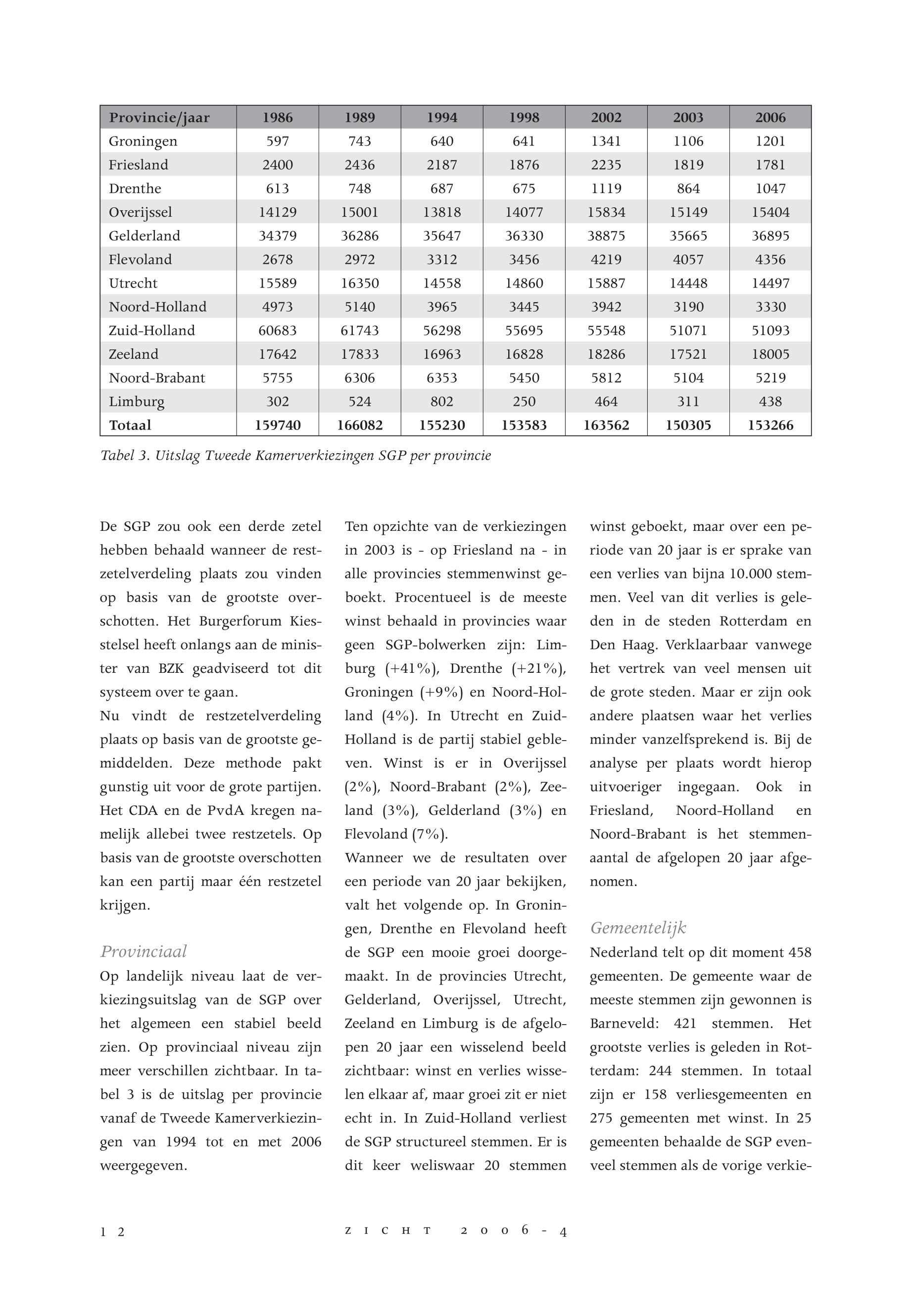 | Provincie/jaar | 1986 | 1989 | 1994 | 1998 | 2002 | 2003 | 2006 |
|---|---|---|---|---|---|---|---|
| Groningen | 597 | 743 | 640 | 641 | 1341 | 1106 | 1201 |
| Friesland | 2400 | 2436 | 2187 | 1876 | 2235 | 1819 | 1781 |
| Drenthe | 613 | 748 | 687 | 675 | 1119 | 864 | 1047 |
| Overijssel | 14129 | 15001 | 13818 | 14077 | 15834 | 15149 | 15404 |
| Gelderland | 34379 | 36286 | 35647 | 36330 | 38875 | 35665 | 36895 |
| Flevoland | 2678 | 2972 | 3312 | 3456 | 4219 | 4057 | 4356 |
| Utrecht | 15589 | 16350 | 14558 | 14860 | 15887 | 14448 | 14497 |
| Noord-Holland | 4973 | 5140 | 3965 | 3445 | 3942 | 3190 | 3330 |
| Zuid-Holland | 60683 | 61743 | 56298 | 55695 | 55548 | 51071 | 51093 |
| Zeeland | 17642 | 17833 | 16963 | 16828 | 18286 | 17521 | 18005 |
| Noord-Brabant | 5755 | 6306 | 6353 | 5450 | 5812 | 5104 | 5219 |
| Limburg | 302 | 524 | 802 | 250 | 464 | 311 | 438 |
| Totaal | 159740 | 166082 | 155230 | 153583 | 163562 | 150305 | 153266 |

Tabel 3. Uitslag Tweede Kamerverkiezingen SGP per provincie

De SGP zou ook een derde zetel hebben behaald wanneer de restzetelverdeling plaats zou vinden op basis van de grootste overschotten. Het Burgerforum Kiesstelsel heeft onlangs aan de minister van BZK geadviseerd tot dit systeem over te gaan.
Nu vindt de restzetelverdeling plaats op basis van de grootste gemiddelden. Deze methode pakt gunstig uit voor de grote partijen. Het CDA en de PvdA kregen namelijk allebei twee restzetels. Op basis van de grootste overschotten kan een partij maar één restzetel krijgen.

Provinciaal
Op landelijk niveau laat de verkiezingsuitslag van de SGP over het algemeen een stabiel beeld zien. Op provinciaal niveau zijn meer verschillen zichtbaar. In tabel 3 is de uitslag per provincie vanaf de Tweede Kamerverkiezingen van 1994 tot en met 2006 weergegeven.

Ten opzichte van de verkiezingen in 2003 is - op Friesland na - in alle provincies stemmenwinst geboekt. Procentueel is de meeste winst behaald in provincies waar geen SGP-bolwerken zijn: Limburg (+41%), Drenthe (+21%), Groningen (+9%) en Noord-Holland (4%). In Utrecht en Zuid-Holland is de partij stabiel gebleven. Winst is er in Overijssel (2%), Noord-Brabant (2%), Zeeland (3%), Gelderland (3%) en Flevoland (7%).
Wanneer we de resultaten over een periode van 20 jaar bekijken, valt het volgende op. In Groningen, Drenthe en Flevoland heeft de SGP een mooie groei doorgemaakt. In de provincies Utrecht, Gelderland, Overijssel, Utrecht, Zeeland en Limburg is de afgelopen 20 jaar een wisselend beeld zichtbaar: winst en verlies wisselen elkaar af, maar groei zit er niet echt in. In Zuid-Holland verliest de SGP structureel stemmen. Er is dit keer weliswaar 20 stemmen winst geboekt, maar over een periode van 20 jaar is er sprake van een verlies van bijna 10.000 stemmen. Veel van dit verlies is geleden in de steden Rotterdam en Den Haag. Verklaarbaar vanwege het vertrek van veel mensen uit de grote steden. Maar er zijn ook andere plaatsen waar het verlies minder vanzelfsprekend is. Bij de analyse per plaats wordt hierop uitvoeriger ingegaan. Ook in Friesland, Noord-Holland en Noord-Brabant is het stemmenaantal de afgelopen 20 jaar afgenomen.

Gemeentelijk
Nederland telt op dit moment 458 gemeenten. De gemeente waar de meeste stemmen zijn gewonnen is Barneveld: 421 stemmen. Het grootste verlies is geleden in Rotterdam: 244 stemmen. In totaal zijn er 158 verliesgemeenten en 275 gemeenten met winst. In 25 gemeenten behaalde de SGP evenveel stemmen als de vorige verkie-

12 ZICHT 2006-4